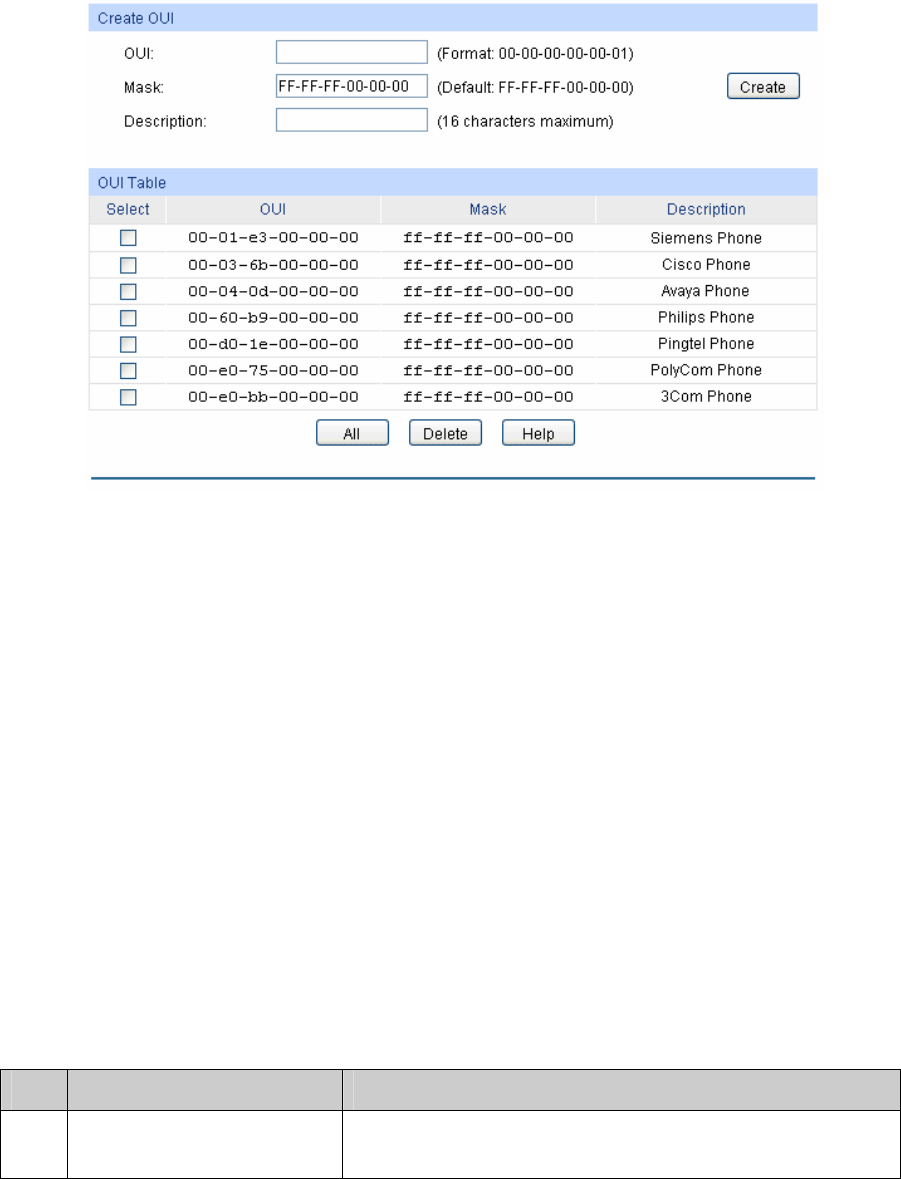 Create OUI

OUI: (Format: 00-00-00-00-00-01)

Mask: FF-FF-FF-00-00-00 (Default: FF-FF-FF-00-00-00) Create

Description: (16 characters maximum)

OUI Table

| Select | OUI | Mask | Description |
|---|---|---|---|
| | 00-01-e3-00-00-00 | ff-ff-ff-00-00-00 | Siemens Phone |
| | 00-03-6b-00-00-00 | ff-ff-ff-00-00-00 | Cisco Phone |
| | 00-04-0d-00-00-00 | ff-ff-ff-00-00-00 | Avaya Phone |
| | 00-60-b9-00-00-00 | ff-ff-ff-00-00-00 | Philips Phone |
| | 00-d0-1e-00-00-00 | ff-ff-ff-00-00-00 | Pingtel Phone |
| | 00-e0-75-00-00-00 | ff-ff-ff-00-00-00 | PolyCom Phone |
| | 00-e0-bb-00-00-00 | ff-ff-ff-00-00-00 | 3Com Phone |

All Delete Help